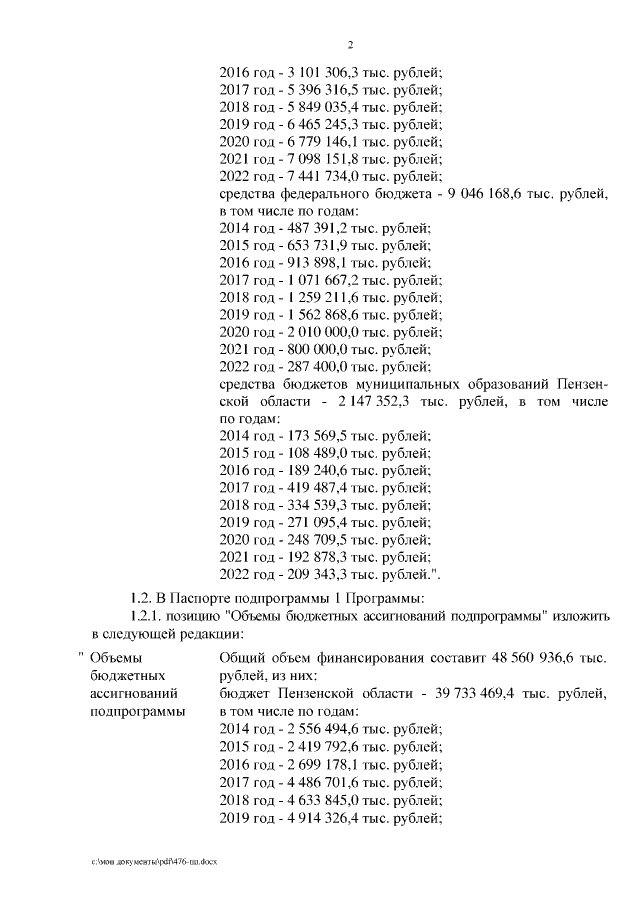 2

2016 год - 3 101 306,3 тыс. рублей;
2017 год - 5 396 316,5 тыс. рублей;
2018 год - 5 849 035,4 тыс. рублей;
2019 год - 6 465 245,3 тыс. рублей;
2020 год - 6 779 146,1 тыс. рублей;
2021 год - 7 098 151,8 тыс. рублей;
2022 год - 7 441 734,0 тыс. рублей;
средства федерального бюджета - 9 046 168,6 тыс. рублей, в том числе по годам:
2014 год - 487 391,2 тыс. рублей;
2015 год - 653 731,9 тыс. рублей;
2016 год - 913 898,1 тыс. рублей;
2017 год - 1 071 667,2 тыс. рублей;
2018 год - 1 259 211,6 тыс. рублей;
2019 год - 1 562 868,6 тыс. рублей;
2020 год - 2 010 000,0 тыс. рублей;
2021 год - 800 000,0 тыс. рублей;
2022 год - 287 400,0 тыс. рублей;
средства бюджетов муниципальных образований Пензенской области - 2 147 352,3 тыс. рублей, в том числе по годам:
2014 год - 173 569,5 тыс. рублей;
2015 год - 108 489,0 тыс. рублей;
2016 год - 189 240,6 тыс. рублей;
2017 год - 419 487,4 тыс. рублей;
2018 год - 334 539,3 тыс. рублей;
2019 год - 271 095,4 тыс. рублей;
2020 год - 248 709,5 тыс. рублей;
2021 год - 192 878,3 тыс. рублей;
2022 год - 209 343,3 тыс. рублей.".

1.2. В Паспорте подпрограммы 1 Программы:
1.2.1. позицию "Объемы бюджетных ассигнований подпрограммы" изложить в следующей редакции:

" Объемы бюджетных ассигнований подпрограммы

Общий объем финансирования составит 48 560 936,6 тыс. рублей, из них:
бюджет Пензенской области - 39 733 469,4 тыс. рублей, в том числе по годам:
2014 год - 2 556 494,6 тыс. рублей;
2015 год - 2 419 792,6 тыс. рублей;
2016 год - 2 699 178,1 тыс. рублей;
2017 год - 4 486 701,6 тыс. рублей;
2018 год - 4 633 845,0 тыс. рублей;
2019 год - 4 914 326,4 тыс. рублей;

c:\мои документы\pdf\476-пп.docx